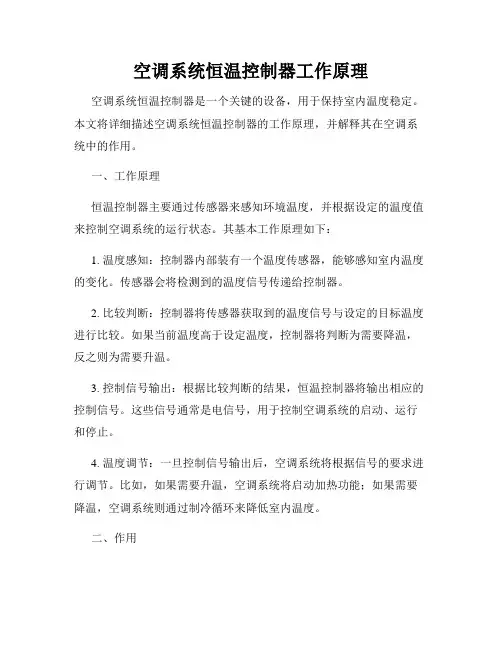 空调系统恒温控制器工作原理

空调系统恒温控制器是一个关键的设备，用于保持室内温度稳定。本文将详细描述空调系统恒温控制器的工作原理，并解释其在空调系统中的作用。

一、工作原理

恒温控制器主要通过传感器来感知环境温度，并根据设定的温度值来控制空调系统的运行状态。其基本工作原理如下：

1. 温度感知：控制器内部装有一个温度传感器，能够感知室内温度的变化。传感器会将检测到的温度信号传递给控制器。

2. 比较判断：控制器将传感器获取到的温度信号与设定的目标温度进行比较。如果当前温度高于设定温度，控制器将判断为需要降温，反之则为需要升温。

3. 控制信号输出：根据比较判断的结果，恒温控制器将输出相应的控制信号。这些信号通常是电信号，用于控制空调系统的启动、运行和停止。

4. 温度调节：一旦控制信号输出后，空调系统将根据信号的要求进行调节。比如，如果需要升温，空调系统将启动加热功能；如果需要降温，空调系统则通过制冷循环来降低室内温度。

二、作用